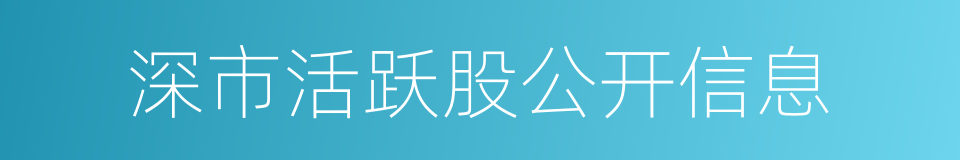 深市活跃股公开信息